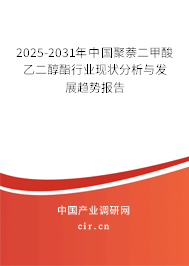 2025-2031年中国聚萘二甲酸乙二醇酯行业现状分析与发展趋势报告

中国产业调研网

cir.cn